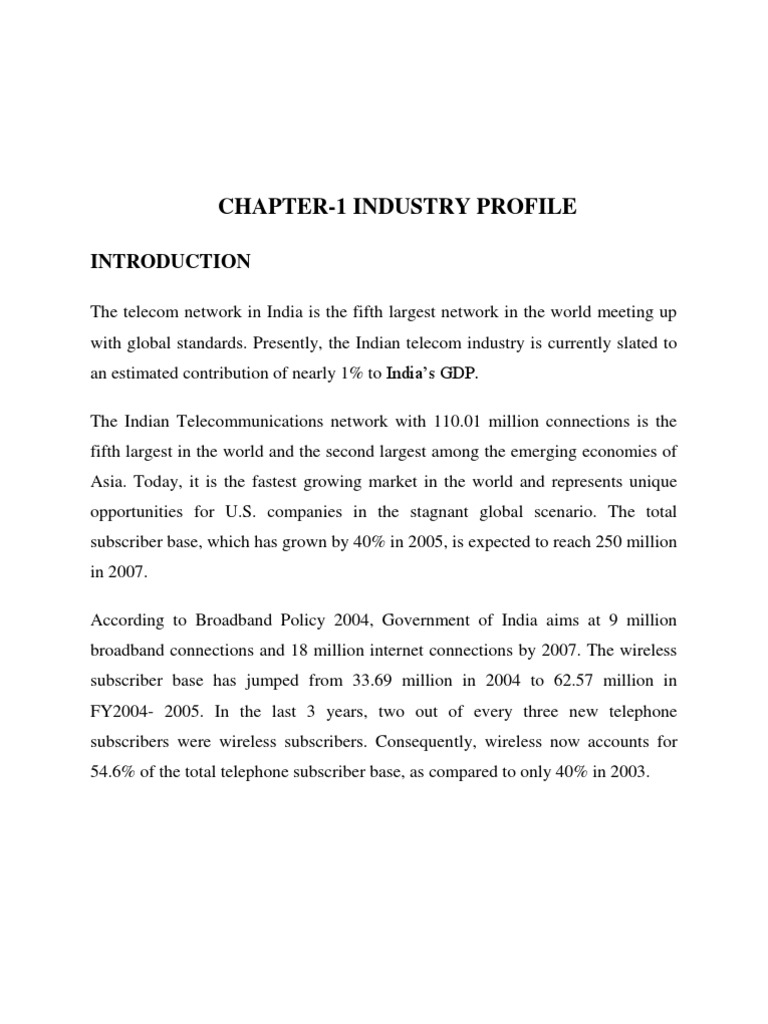 CHAPTER-1 INDUSTRY PROFILE

INTRODUCTION

The telecom network in India is the fifth largest network in the world meeting up with global standards. Presently, the Indian telecom industry is currently slated to an estimated contribution of nearly 1% to India's GDP.

The Indian Telecommunications network with 110.01 million connections is the fifth largest in the world and the second largest among the emerging economies of Asia. Today, it is the fastest growing market in the world and represents unique opportunities for U.S. companies in the stagnant global scenario. The total subscriber base, which has grown by 40% in 2005, is expected to reach 250 million in 2007.

According to Broadband Policy 2004, Government of India aims at 9 million broadband connections and 18 million internet connections by 2007. The wireless subscriber base has jumped from 33.69 million in 2004 to 62.57 million in FY2004- 2005. In the last 3 years, two out of every three new telephone subscribers were wireless subscribers. Consequently, wireless now accounts for 54.6% of the total telephone subscriber base, as compared to only 40% in 2003.